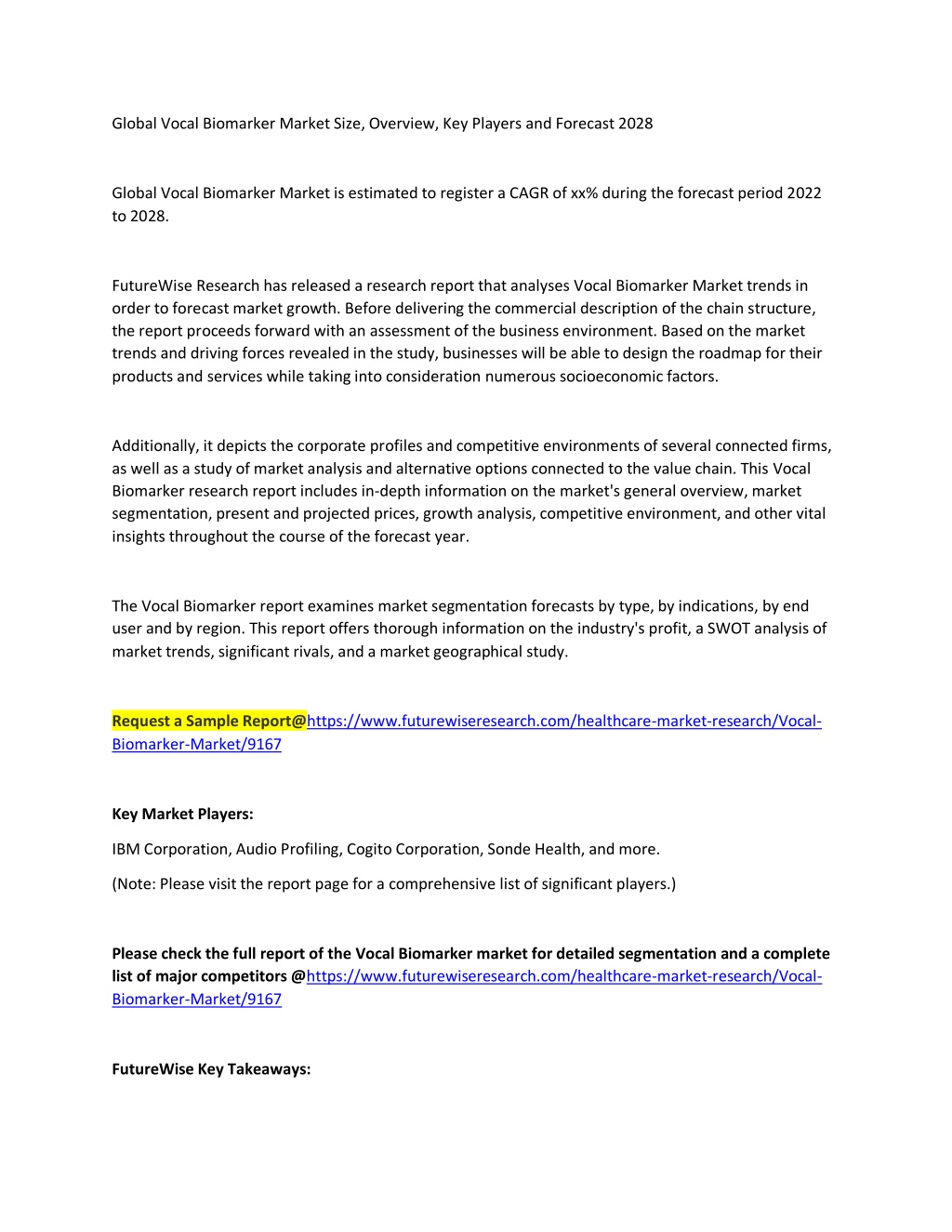 Global Vocal Biomarker Market Size, Overview, Key Players and Forecast 2028

Global Vocal Biomarker Market is estimated to register a CAGR of xx% during the forecast period 2022 to 2028.

FutureWise Research has released a research report that analyses Vocal Biomarker Market trends in order to forecast market growth. Before delivering the commercial description of the chain structure, the report proceeds forward with an assessment of the business environment. Based on the market trends and driving forces revealed in the study, businesses will be able to design the roadmap for their products and services while taking into consideration numerous socioeconomic factors.

Additionally, it depicts the corporate profiles and competitive environments of several connected firms, as well as a study of market analysis and alternative options connected to the value chain. This Vocal Biomarker research report includes in-depth information on the market's general overview, market segmentation, present and projected prices, growth analysis, competitive environment, and other vital insights throughout the course of the forecast year.

The Vocal Biomarker report examines market segmentation forecasts by type, by indications, by end user and by region. This report offers thorough information on the industry's profit, a SWOT analysis of market trends, significant rivals, and a market geographical study.

Request a Sample Report@https://www.futurewiseresearch.com/healthcare-market-research/Vocal-Biomarker-Market/9167

Key Market Players:

IBM Corporation, Audio Profiling, Cogito Corporation, Sonde Health, and more.

(Note: Please visit the report page for a comprehensive list of significant players.)

Please check the full report of the Vocal Biomarker market for detailed segmentation and a complete list of major competitors @https://www.futurewiseresearch.com/healthcare-market-research/Vocal-Biomarker-Market/9167

FutureWise Key Takeaways: